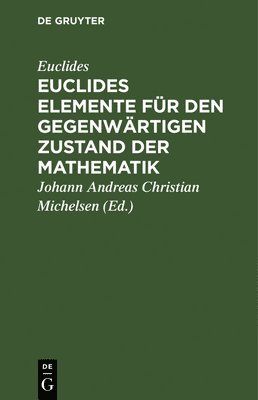 DE GRUYTER

Euclides

EUCLIDES ELEMENTE FÜR DEN GEGENWÄRTIGEN ZUSTAND DER MATHEMATIK

Johann Andreas Christian Michelsen (Ed.)

DE
G